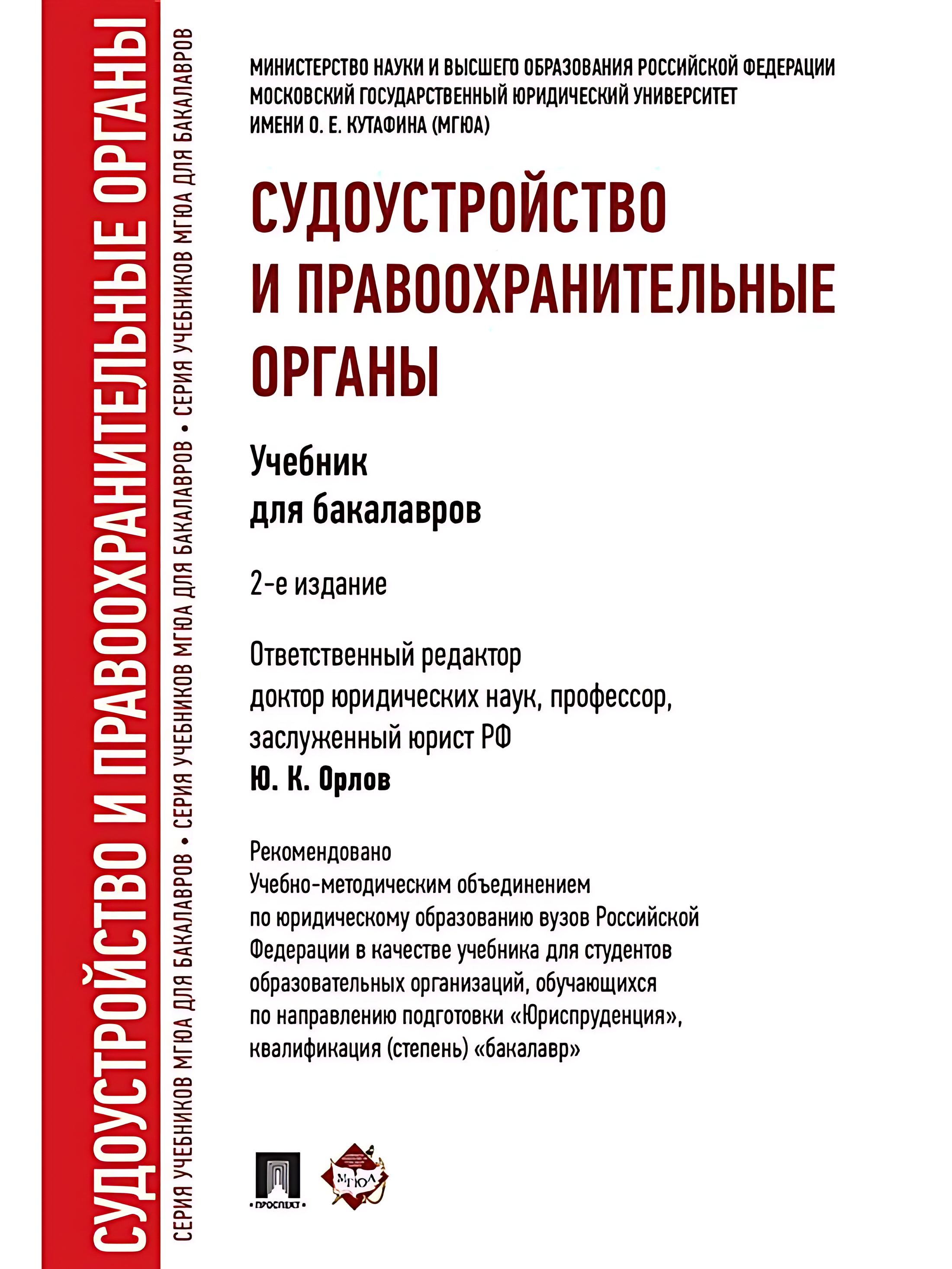 СУДОУСТРОЙСТВО И ПРАВООХРАНИТЕЛЬНЫЕ ОРГАНЫ

СЕРИЯ УЧЕБНИКОВ МГЮА ДЛЯ БАКАЛАВРОВ • СЕРИЯ УЧЕБНИКОВ МГЮА ДЛЯ БАКАЛАВРОВ • СЕРИЯ УЧЕБНИКОВ МГЮА ДЛЯ БАКАЛАВРОВ

МИНИСТЕРСТВО НАУКИ И ВЫСШЕГО ОБРАЗОВАНИЯ РОССИЙСКОЙ ФЕДЕРАЦИИ
МОСКОВСКИЙ ГОСУДАРСТВЕННЫЙ ЮРИДИЧЕСКИЙ УНИВЕРСИТЕТ
ИМЕНИ О. Е. КУТАФИНА (МГЮА)

СУДОУСТРОЙСТВО И ПРАВООХРАНИТЕЛЬНЫЕ ОРГАНЫ

Учебник
для бакалавров

2-е издание

Ответственный редактор
доктор юридических наук, профессор,
заслуженный юрист РФ
Ю. К. Орлов

Рекомендовано
Учебно-методическим объединением
по юридическому образованию вузов Российской Федерации в качестве учебника для студентов образовательных организаций, обучающихся по направлению подготовки «Юриспруденция», квалификация (степень) «бакалавр»

ПРОСПЕКТ

МГЮА